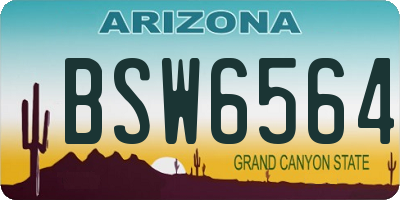 ARIZONA

BSW6564

GRAND CANYON STATE